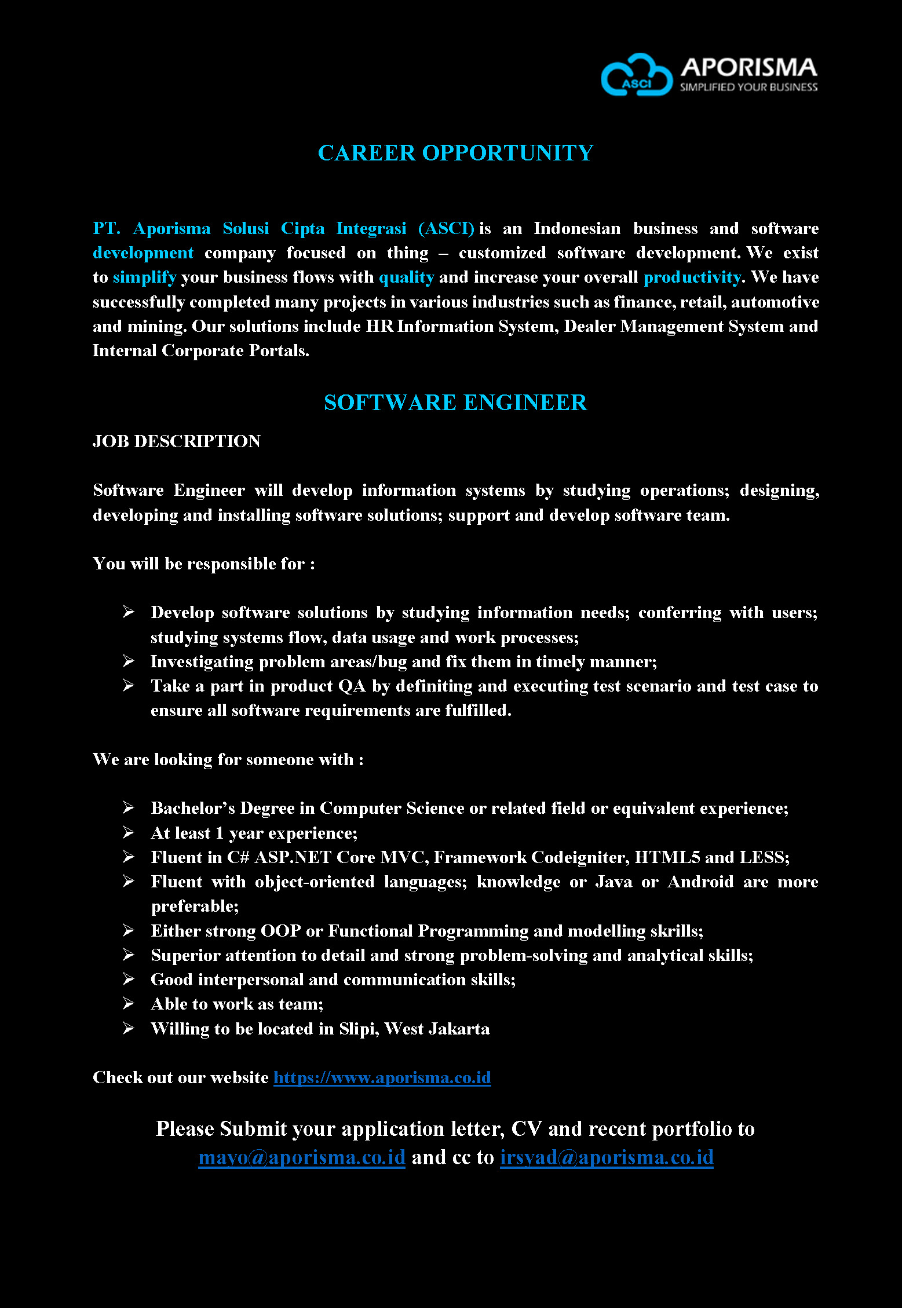 ASCI APORISMA
SIMPLIFIED YOUR BUSINESS

CAREER OPPORTUNITY

PT. Aporisma Solusi Cipta Integrasi (ASCI) is an Indonesian business and software development company focused on thing – customized software development. We exist to simplify your business flows with quality and increase your overall productivity. We have successfully completed many projects in various industries such as finance, retail, automotive and mining. Our solutions include HR Information System, Dealer Management System and Internal Corporate Portals.

SOFTWARE ENGINEER

JOB DESCRIPTION

Software Engineer will develop information systems by studying operations; designing, developing and installing software solutions; support and develop software team.

You will be responsible for :

➢ Develop software solutions by studying information needs; conferring with users; studying systems flow, data usage and work processes;
➢ Investigating problem areas/bug and fix them in timely manner;
➢ Take a part in product QA by definiting and executing test scenario and test case to ensure all software requirements are fulfilled.

We are looking for someone with :

➢ Bachelor's Degree in Computer Science or related field or equivalent experience;
➢ At least 1 year experience;
➢ Fluent in C# ASP.NET Core MVC, Framework Codeigniter, HTML5 and LESS;
➢ Fluent with object-oriented languages; knowledge or Java or Android are more preferable;
➢ Either strong OOP or Functional Programming and modelling skrills;
➢ Superior attention to detail and strong problem-solving and analytical skills;
➢ Good interpersonal and communication skills;
➢ Able to work as team;
➢ Willing to be located in Slipi, West Jakarta

Check out our website https://www.aporisma.co.id

Please Submit your application letter, CV and recent portfolio to mayo@aporisma.co.id and cc to irsyad@aporisma.co.id